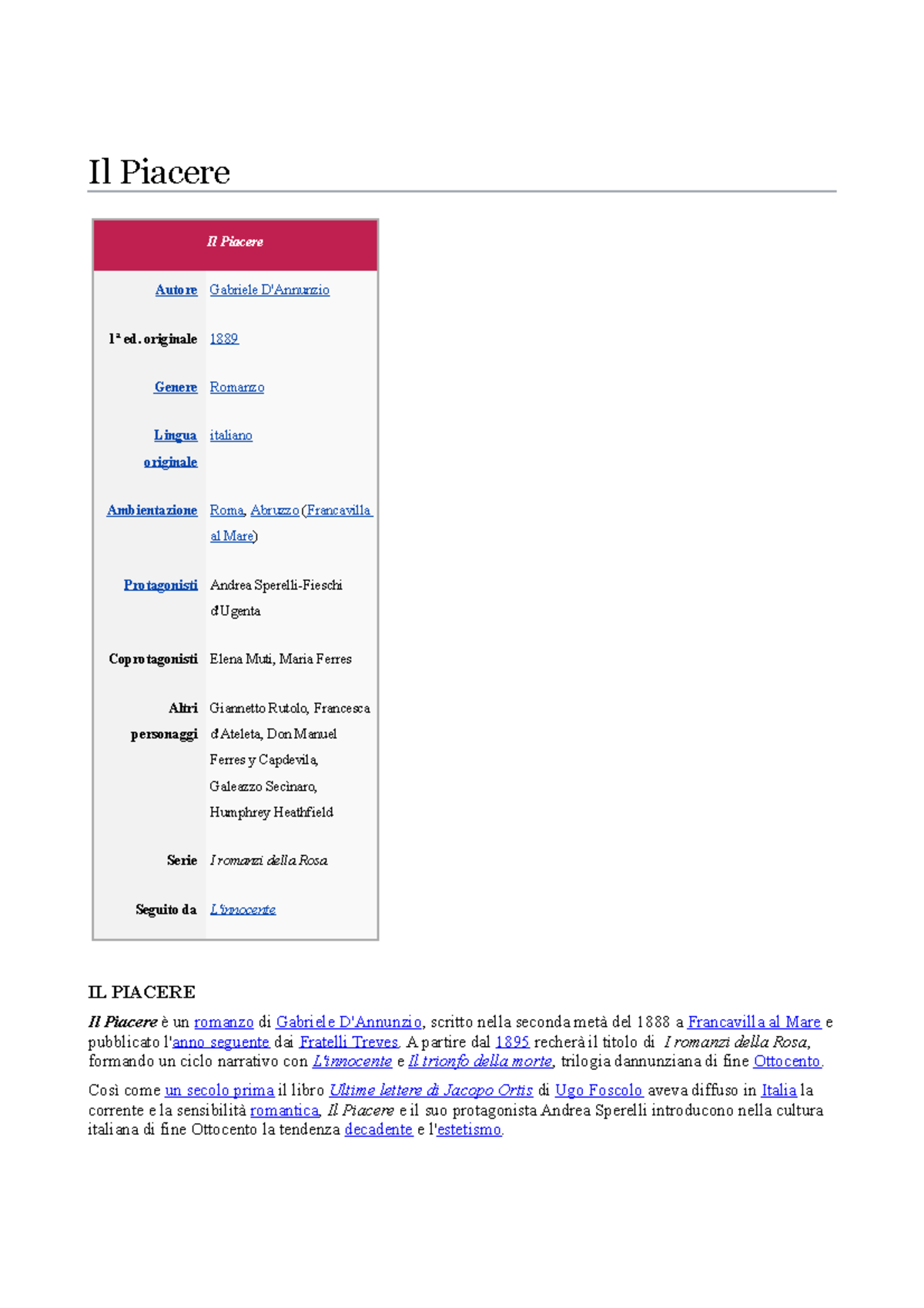 Il Piacere

| Il Piacere | |
|---|---|
| Autore | Gabriele D'Annunzio |
| 1ª ed. originale | 1889 |
| Genere | Romanzo |
| Lingua originale | italiano |
| Ambientazione | Roma, Abruzzo (Francavilla al Mare) |
| Protagonisti | Andrea Sperelli-Fieschi d'Ugenta |
| Coprotagonisti | Elena Muti, Maria Ferres |
| Altri personaggi | Giannetto Rutolo, Francesca d'Ateleta, Don Manuel Ferres y Capdevila, Galeazzo Secinaro, Humphrey Heathfield |
| Serie | I romanzi della Rosa |
| Seguito da | L'innocente |

IL PIACERE

Il Piacere è un romanzo di Gabriele D'Annunzio, scritto nella seconda metà del 1888 a Francavilla al Mare e pubblicato l'anno seguente dai Fratelli Treves. A partire dal 1895 recherà il titolo di I romanzi della Rosa, formando un ciclo narrativo con L'innocente e Il trionfo della morte, trilogia dannunziana di fine Ottocento.

Così come un secolo prima il libro Ultime lettere di Jacopo Ortis di Ugo Foscolo aveva diffuso in Italia la corrente e la sensibilità romantica, Il Piacere e il suo protagonista Andrea Sperelli introducono nella cultura italiana di fine Ottocento la tendenza decadente e l'estetismo.